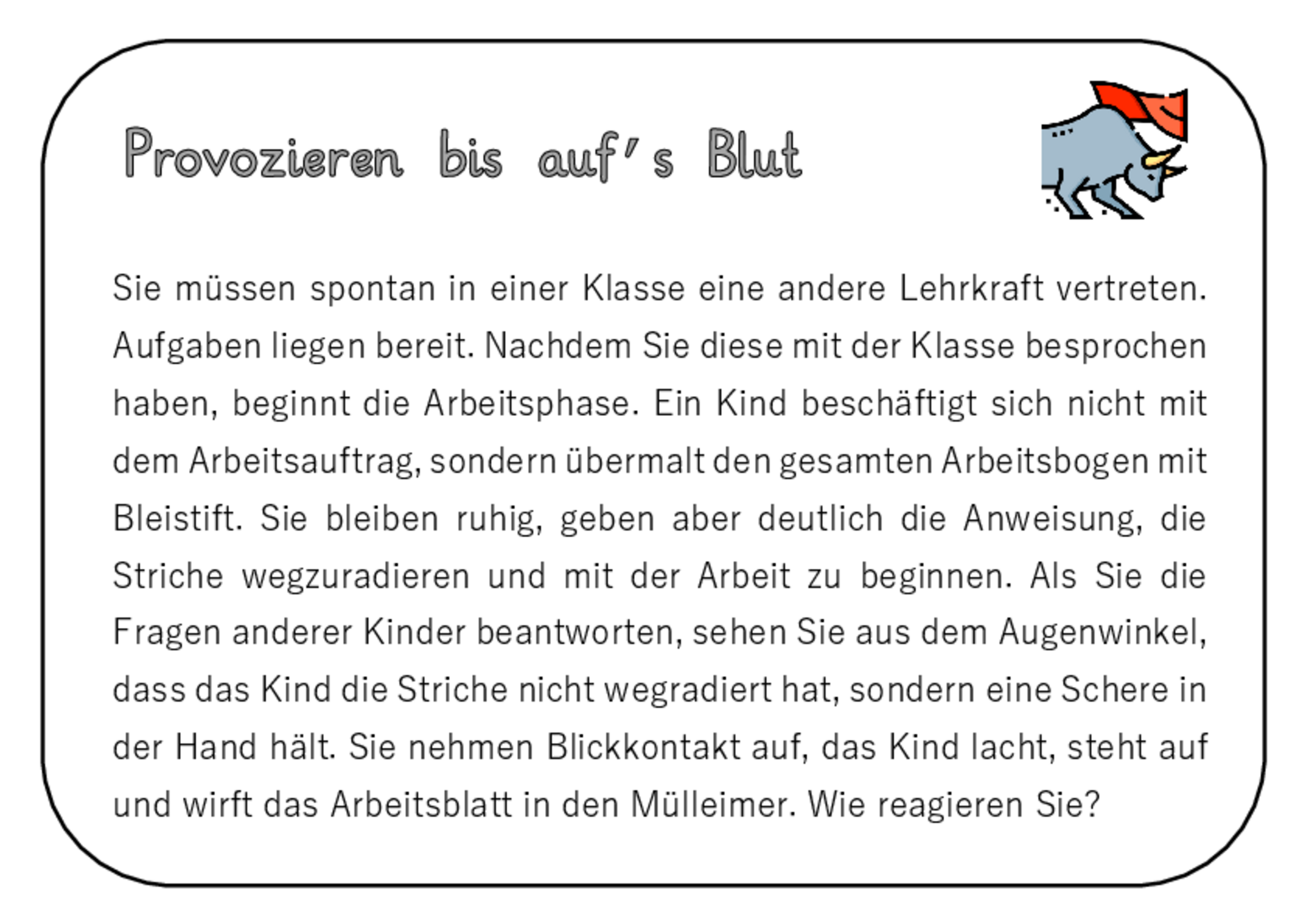 Provozieren bis auf's Blut

Sie müssen spontan in einer Klasse eine andere Lehrkraft vertreten. Aufgaben liegen bereit. Nachdem Sie diese mit der Klasse besprochen haben, beginnt die Arbeitsphase. Ein Kind beschäftigt sich nicht mit dem Arbeitsauftrag, sondern übermalt den gesamten Arbeitsbogen mit Bleistift. Sie bleiben ruhig, geben aber deutlich die Anweisung, die Striche wegzuradieren und mit der Arbeit zu beginnen. Als Sie die Fragen anderer Kinder beantworten, sehen Sie aus dem Augenwinkel, dass das Kind die Striche nicht wegradiert hat, sondern eine Schere in der Hand hält. Sie nehmen Blickkontakt auf, das Kind lacht, steht auf und wirft das Arbeitsblatt in den Mülleimer. Wie reagieren Sie?